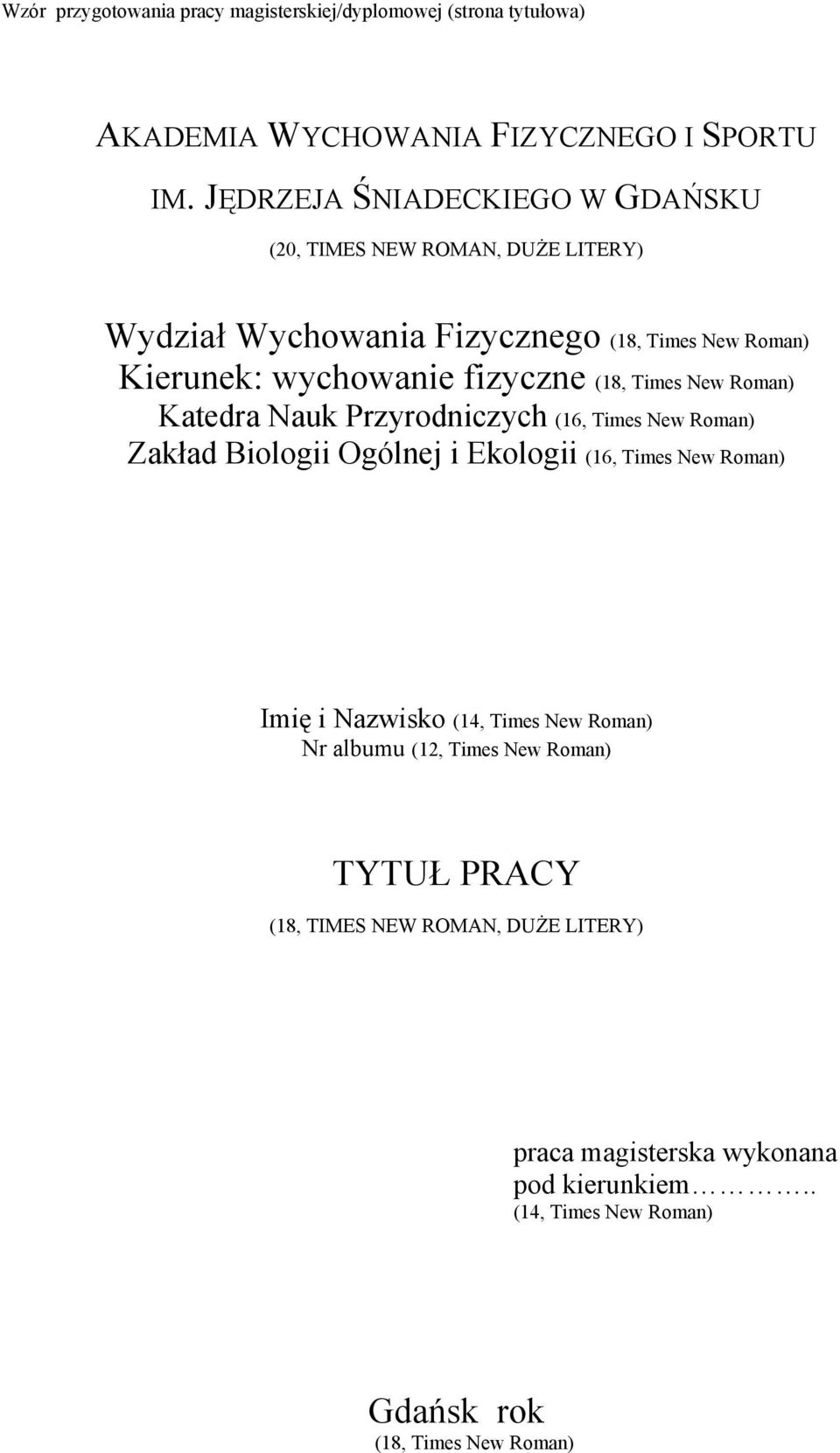 Wzór przygotowania pracy magisterskiej/dyplomowej (strona tytułowa)

AKADEMIA WYCHOWANIA FIZYCZNEGO I SPORTU IM. JĘDRZEJA ŚNIADECKIEGO W GDAŃSKU

(20, TIMES NEW ROMAN, DUŻE LITERY)

Wydział Wychowania Fizycznego (18, Times New Roman)
Kierunek: wychowanie fizyczne (18, Times New Roman)
Katedra Nauk Przyrodniczych (16, Times New Roman)
Zakład Biologii Ogólnej i Ekologii (16, Times New Roman)

Imię i Nazwisko (14, Times New Roman)
Nr albumu (12, Times New Roman)

TYTUŁ PRACY

(18, TIMES NEW ROMAN, DUŻE LITERY)

praca magisterska wykonana pod kierunkiem…………..
(14, Times New Roman)

Gdańsk rok
(18, Times New Roman)